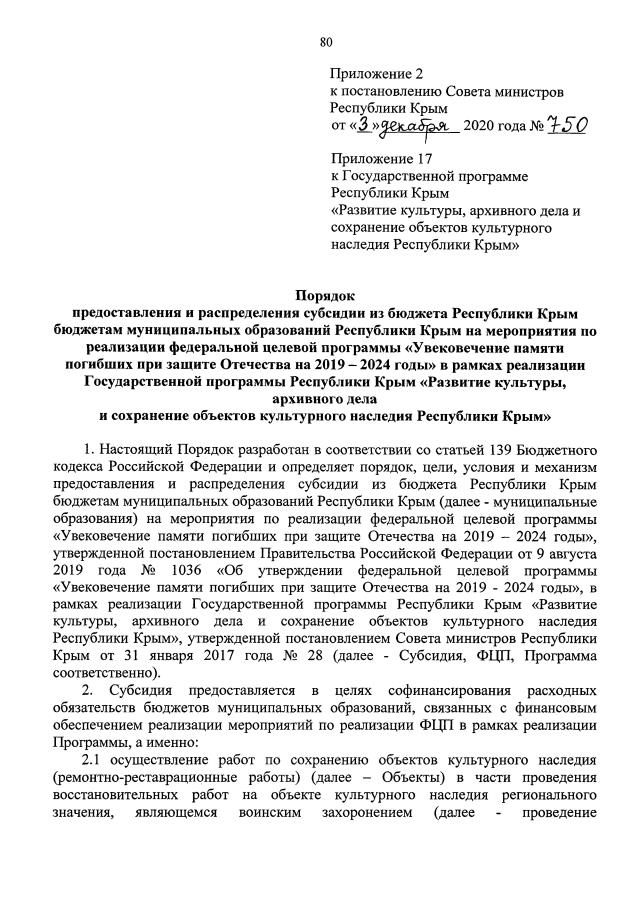 80

Приложение 2
к постановлению Совета министров
Республики Крым
от «3» декабря 2020 года № 750

Приложение 17
к Государственной программе
Республики Крым
«Развитие культуры, архивного дела и сохранение объектов культурного наследия Республики Крым»

Порядок
предоставления и распределения субсидии из бюджета Республики Крым бюджетам муниципальных образований Республики Крым на мероприятия по реализации федеральной целевой программы «Увековечение памяти погибших при защите Отечества на 2019 – 2024 годы» в рамках реализации Государственной программы Республики Крым «Развитие культуры, архивного дела
и сохранение объектов культурного наследия Республики Крым»

1. Настоящий Порядок разработан в соответствии со статьей 139 Бюджетного кодекса Российской Федерации и определяет порядок, цели, условия и механизм предоставления и распределения субсидии из бюджета Республики Крым бюджетам муниципальных образований Республики Крым (далее - муниципальные образования) на мероприятия по реализации федеральной целевой программы «Увековечение памяти погибших при защите Отечества на 2019 – 2024 годы», утвержденной постановлением Правительства Российской Федерации от 9 августа 2019 года № 1036 «Об утверждении федеральной целевой программы «Увековечение памяти погибших при защите Отечества на 2019 - 2024 годы», в рамках реализации Государственной программы Республики Крым «Развитие культуры, архивного дела и сохранение объектов культурного наследия Республики Крым», утвержденной постановлением Совета министров Республики Крым от 31 января 2017 года № 28 (далее - Субсидия, ФЦП, Программа соответственно).

2. Субсидия предоставляется в целях софинансирования расходных обязательств бюджетов муниципальных образований, связанных с финансовым обеспечением реализации мероприятий по реализации ФЦП в рамках реализации Программы, а именно:

2.1 осуществление работ по сохранению объектов культурного наследия (ремонтно-реставрационные работы) (далее – Объекты) в части проведения восстановительных работ на объекте культурного наследия регионального значения, являющемся воинским захоронением (далее - проведение